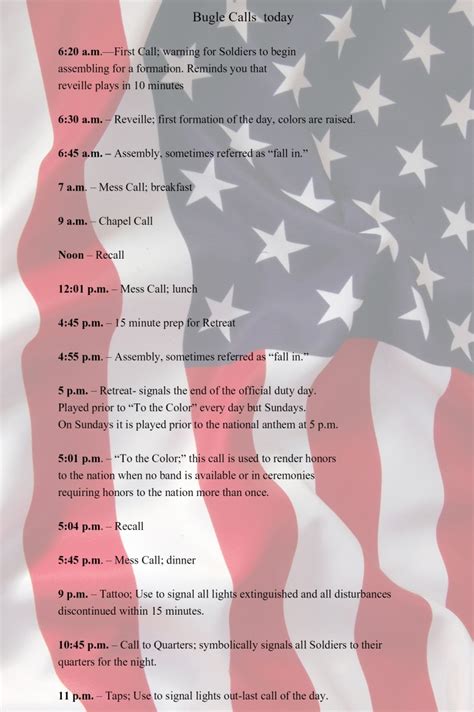 Bugle Calls today

6:20 a.m.—First Call; warning for Soldiers to begin assembling for a formation. Reminds you that reveille plays in 10 minutes

6:30 a.m. – Reveille; first formation of the day, colors are raised.

6:45 a.m. – Assembly, sometimes referred as “fall in.”

7 a.m. – Mess Call; breakfast

9 a.m. – Chapel Call

Noon – Recall

12:01 p.m. – Mess Call; lunch

4:45 p.m. – 15 minute prep for Retreat

4:55 p.m. – Assembly, sometimes referred as “fall in.”

5 p.m. – Retreat- signals the end of the official duty day. Played prior to “To the Color” every day but Sundays. On Sundays it is played prior to the national anthem at 5 p.m.

5:01 p.m. – “To the Color;” this call is used to render honors to the nation when no band is available or in ceremonies requiring honors to the nation more than once.

5:04 p.m. – Recall

5:45 p.m. – Mess Call; dinner

9 p.m. – Tattoo; Use to signal all lights extinguished and all disturbances discontinued within 15 minutes.

10:45 p.m. – Call to Quarters; symbolically signals all Soldiers to their quarters for the night.

11 p.m. – Taps; Use to signal lights out-last call of the day.